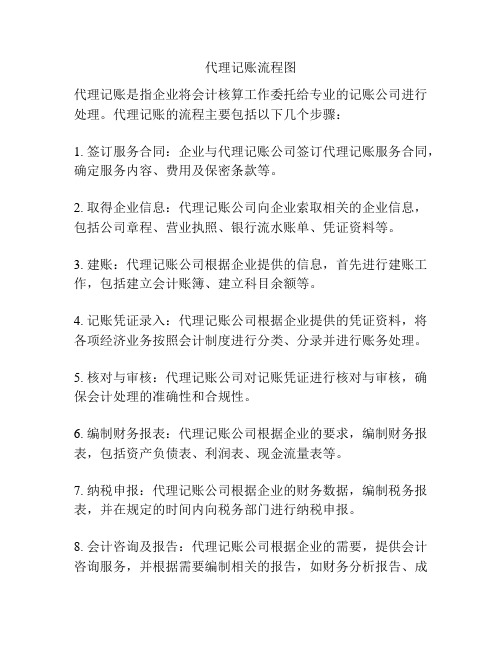 代理记账流程图

代理记账是指企业将会计核算工作委托给专业的记账公司进行处理。代理记账的流程主要包括以下几个步骤：

1. 签订服务合同：企业与代理记账公司签订代理记账服务合同，确定服务内容、费用及保密条款等。

2. 取得企业信息：代理记账公司向企业索取相关的企业信息，包括公司章程、营业执照、银行流水账单、凭证资料等。

3. 建账：代理记账公司根据企业提供的信息，首先进行建账工作，包括建立会计账簿、建立科目余额等。

4. 记账凭证录入：代理记账公司根据企业提供的凭证资料，将各项经济业务按照会计制度进行分类、分录并进行账务处理。

5. 核对与审核：代理记账公司对记账凭证进行核对与审核，确保会计处理的准确性和合规性。

6. 编制财务报表：代理记账公司根据企业的要求，编制财务报表，包括资产负债表、利润表、现金流量表等。

7. 纳税申报：代理记账公司根据企业的财务数据，编制税务报表，并在规定的时间内向税务部门进行纳税申报。

8. 会计咨询及报告：代理记账公司根据企业的需要，提供会计咨询服务，并根据需要编制相关的报告，如财务分析报告、成